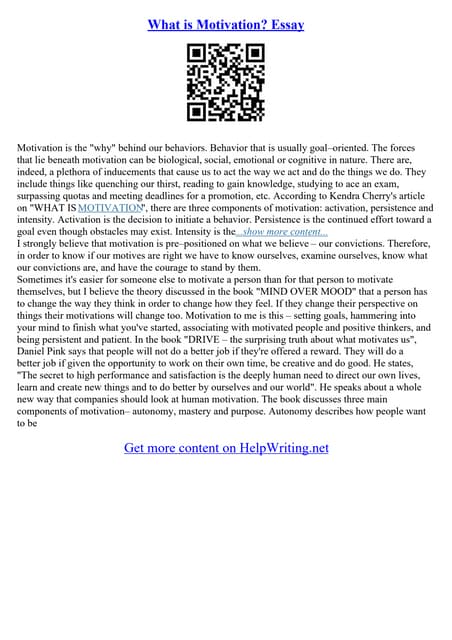 What is Motivation? Essay

Motivation is the "why" behind our behaviors. Behavior that is usually goal–oriented. The forces that lie beneath motivation can be biological, social, emotional or cognitive in nature. There are, indeed, a plethora of inducements that cause us to act the way we act and do the things we do. They include things like quenching our thirst, reading to gain knowledge, studying to ace an exam, surpassing quotas and meeting deadlines for a promotion, etc. According to Kendra Cherry's article on "WHAT IS MOTIVATION", there are three components of motivation: activation, persistence and intensity. Activation is the decision to initiate a behavior. Persistence is the continued effort toward a goal even though obstacles may exist. Intensity is the...show more content...
I strongly believe that motivation is pre–positioned on what we believe – our convictions. Therefore, in order to know if our motives are right we have to know ourselves, examine ourselves, know what our convictions are, and have the courage to stand by them.
Sometimes it's easier for someone else to motivate a person than for that person to motivate themselves, but I believe the theory discussed in the book "MIND OVER MOOD" that a person has to change the way they think in order to change how they feel. If they change their perspective on things their motivations will change too. Motivation to me is this – setting goals, hammering into your mind to finish what you've started, associating with motivated people and positive thinkers, and being persistent and patient. In the book "DRIVE – the surprising truth about what motivates us", Daniel Pink says that people will not do a better job if they're offered a reward. They will do a better job if given the opportunity to work on their own time, be creative and do good. He states, "The secret to high performance and satisfaction is the deeply human need to direct our own lives, learn and create new things and to do better by ourselves and our world". He speaks about a whole new way that companies should look at human motivation. The book discusses three main components of motivation– autonomy, mastery and purpose. Autonomy describes how people want to be

Get more content on HelpWriting.net